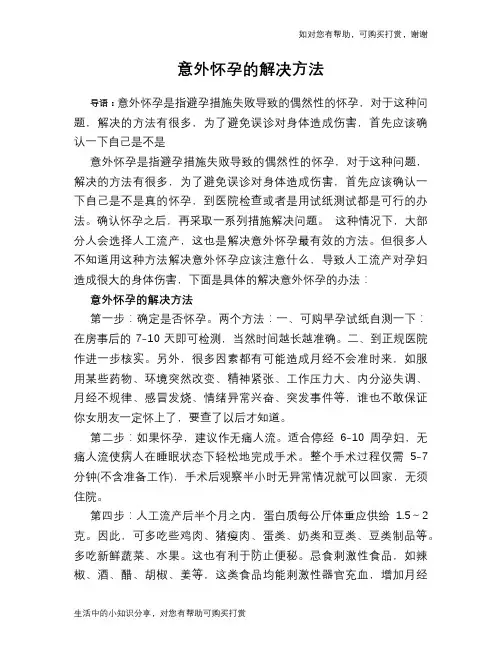 如对您有帮助，可购买打赏，谢谢

意外怀孕的解决方法

导语：意外怀孕是指避孕措施失败导致的偶然性的怀孕，对于这种问题，解决的方法有很多，为了避免误诊对身体造成伤害，首先应该确认一下自己是不是

意外怀孕是指避孕措施失败导致的偶然性的怀孕，对于这种问题，解决的方法有很多，为了避免误诊对身体造成伤害，首先应该确认一下自己是不是真的怀孕，到医院检查或者是用试纸测试都是可行的办法。确认怀孕之后，再采取一系列措施解决问题。 这种情况下，大部分人会选择人工流产，这也是解决意外怀孕最有效的方法。但很多人不知道用这种方法解决意外怀孕应该注意什么，导致人工流产对孕妇造成很大的身体伤害，下面是具体的解决意外怀孕的办法：

意外怀孕的解决方法

第一步：确定是否怀孕。两个方法：一、可购早孕试纸自测一下：在房事后的 7-10 天即可检测，当然时间越长越准确。二、到正规医院作进一步核实。另外，很多因素都有可能造成月经不会准时来，如服用某些药物、环境突然改变、精神紧张、工作压力大、内分泌失调、月经不规律、感冒发烧、情绪异常兴奋、突发事件等，谁也不敢保证你女朋友一定怀上了，要查了以后才知道。

第二步：如果怀孕，建议作无痛人流。适合停经 6-10 周孕妇，无痛人流使病人在睡眠状态下轻松地完成手术。整个手术过程仅需 5-7 分钟(不含准备工作)，手术后观察半小时无异常情况就可以回家，无须住院。

第四步：人工流产后半个月之内，蛋白质每公斤体重应供给 1.5～2 克。因此，可多吃些鸡肉、猪瘦肉、蛋类、奶类和豆类、豆类制品等。多吃新鲜蔬菜、水果。这也有利于防止便秘。忌食刺激性食品，如辣椒、酒、醋、胡椒、姜等，这类食品均能刺激性器官充血，增加月经

生活中的小知识分享，对您有帮助可购买打赏